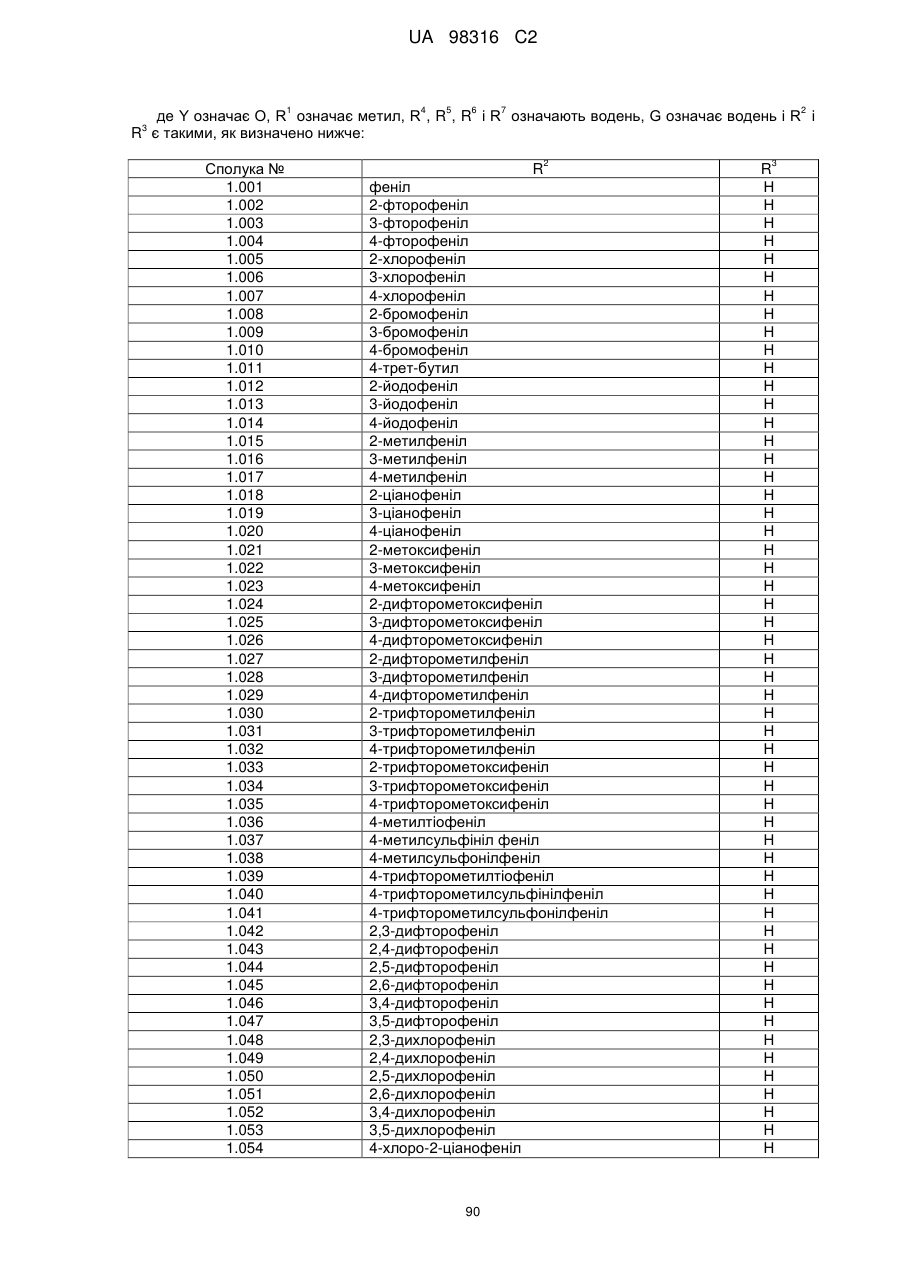 UA 98316 C2

де Y означає O, $R^1$ означає метил, $R^4$, $R^5$, $R^6$ і $R^7$ означають водень, G означає водень і $R^2$ і $R^3$ є такими, як визначено нижче:

| Сполука № | $R^2$ | $R^3$ |
|---|---|---|
| 1.001 | феніл | H |
| 1.002 | 2-фторофеніл | H |
| 1.003 | 3-фторофеніл | H |
| 1.004 | 4-фторофеніл | H |
| 1.005 | 2-хлорофеніл | H |
| 1.006 | 3-хлорофеніл | H |
| 1.007 | 4-хлорофеніл | H |
| 1.008 | 2-бромофеніл | H |
| 1.009 | 3-бромофеніл | H |
| 1.010 | 4-бромофеніл | H |
| 1.011 | 4-трет-бутил | H |
| 1.012 | 2-йодофеніл | H |
| 1.013 | 3-йодофеніл | H |
| 1.014 | 4-йодофеніл | H |
| 1.015 | 2-метилфеніл | H |
| 1.016 | 3-метилфеніл | H |
| 1.017 | 4-метилфеніл | H |
| 1.018 | 2-ціанофеніл | H |
| 1.019 | 3-ціанофеніл | H |
| 1.020 | 4-ціанофеніл | H |
| 1.021 | 2-метоксифеніл | H |
| 1.022 | 3-метоксифеніл | H |
| 1.023 | 4-метоксифеніл | H |
| 1.024 | 2-дифторометоксифеніл | H |
| 1.025 | 3-дифторометоксифеніл | H |
| 1.026 | 4-дифторометоксифеніл | H |
| 1.027 | 2-дифторометилфеніл | H |
| 1.028 | 3-дифторометилфеніл | H |
| 1.029 | 4-дифторометилфеніл | H |
| 1.030 | 2-трифторометилфеніл | H |
| 1.031 | 3-трифторометилфеніл | H |
| 1.032 | 4-трифторометилфеніл | H |
| 1.033 | 2-трифторометоксифеніл | H |
| 1.034 | 3-трифторометоксифеніл | H |
| 1.035 | 4-трифторометоксифеніл | H |
| 1.036 | 4-метилтіофеніл | H |
| 1.037 | 4-метилсульфініл феніл | H |
| 1.038 | 4-метилсульфонілфеніл | H |
| 1.039 | 4-трифторометилтіофеніл | H |
| 1.040 | 4-трифторометилсульфінілфеніл | H |
| 1.041 | 4-трифторометилсульфонілфеніл | H |
| 1.042 | 2,3-дифторофеніл | H |
| 1.043 | 2,4-дифторофеніл | H |
| 1.044 | 2,5-дифторофеніл | H |
| 1.045 | 2,6-дифторофеніл | H |
| 1.046 | 3,4-дифторофеніл | H |
| 1.047 | 3,5-дифторофеніл | H |
| 1.048 | 2,3-дихлорофеніл | H |
| 1.049 | 2,4-дихлорофеніл | H |
| 1.050 | 2,5-дихлорофеніл | H |
| 1.051 | 2,6-дихлорофеніл | H |
| 1.052 | 3,4-дихлорофеніл | H |
| 1.053 | 3,5-дихлорофеніл | H |
| 1.054 | 4-хлоро-2-ціанофеніл | H |

90